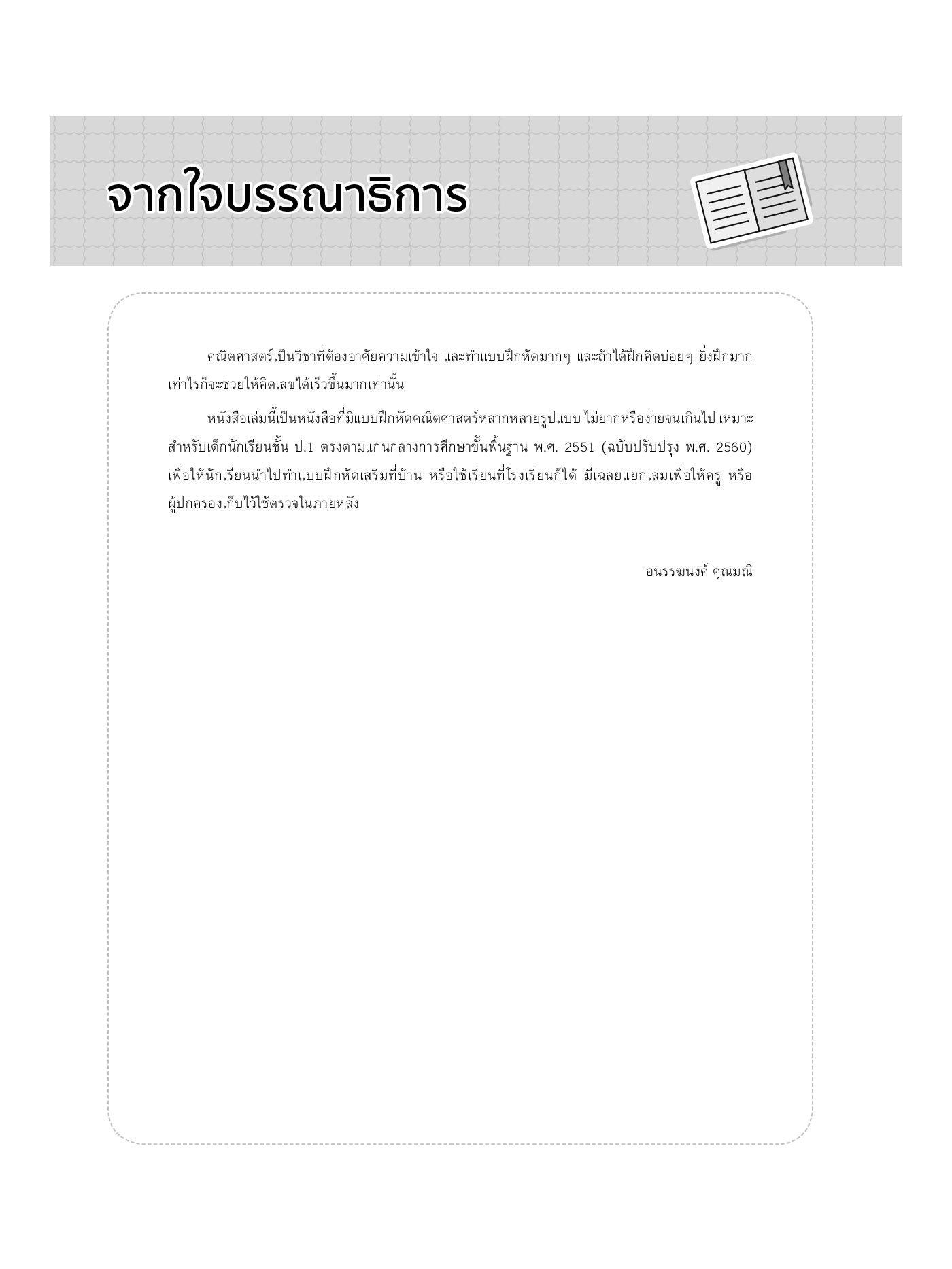 จากใจบรรณาธิการ

คณิตศาสตร์เป็นวิชาที่ต้องอาศัยความเข้าใจ และทำแบบฝึกหัดมากๆ และถ้าได้ฝึกคิดบ่อยๆ ยิ่งฝึกมากเท่าไรก็จะช่วยให้คิดเลขได้เร็วขึ้นมากเท่านั้น

หนังสือเล่มนี้เป็นหนังสือที่มีแบบฝึกหัดคณิตศาสตร์หลากหลายรูปแบบ ไม่ยากหรือง่ายจนเกินไป เหมาะสำหรับเด็กนักเรียนชั้น ป.1 ตรงตามแกนกลางการศึกษาขั้นพื้นฐาน พ.ศ. 2551 (ฉบับปรับปรุง พ.ศ. 2560) เพื่อให้นักเรียนนำไปทำแบบฝึกหัดเสริมที่บ้าน หรือใช้เรียนที่โรงเรียนก็ได้ มีเฉลยแยกเล่มเพื่อให้ครู หรือผู้ปกครองเก็บไว้ใช้ตรวจในภายหลัง

อนรรฆนงค์ คุณมณี